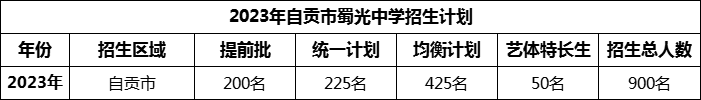 2023年自贡市蜀光中学招生计划

| 年份 | 招生区域 | 提前批 | 统一计划 | 均衡计划 | 艺体特长生 | 招生总人数 |
|---|---|---|---|---|---|---|
| 2023年 | 自贡市 | 200名 | 225名 | 425名 | 50名 | 900名 |